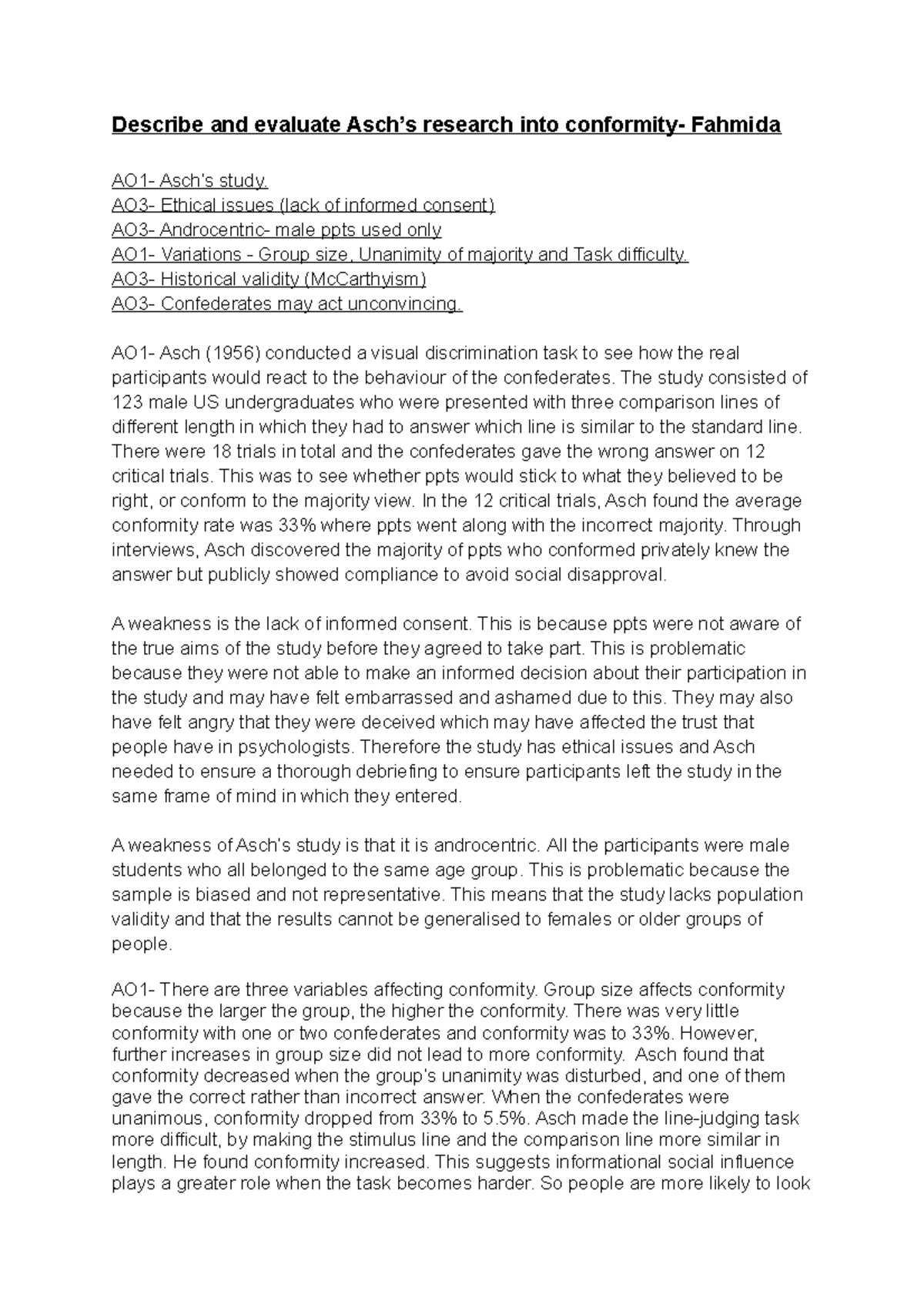 Describe and evaluate Asch's research into conformity- Fahmida

AO1- Asch's study.
AO3- Ethical issues (lack of informed consent)
AO3- Androcentric- male ppts used only
AO1- Variations - Group size, Unanimity of majority and Task difficulty.
AO3- Historical validity (McCarthyism)
AO3- Confederates may act unconvincing.

AO1- Asch (1956) conducted a visual discrimination task to see how the real participants would react to the behaviour of the confederates. The study consisted of 123 male US undergraduates who were presented with three comparison lines of different length in which they had to answer which line is similar to the standard line. There were 18 trials in total and the confederates gave the wrong answer on 12 critical trials. This was to see whether ppts would stick to what they believed to be right, or conform to the majority view. In the 12 critical trials, Asch found the average conformity rate was 33% where ppts went along with the incorrect majority. Through interviews, Asch discovered the majority of ppts who conformed privately knew the answer but publicly showed compliance to avoid social disapproval.

A weakness is the lack of informed consent. This is because ppts were not aware of the true aims of the study before they agreed to take part. This is problematic because they were not able to make an informed decision about their participation in the study and may have felt embarrassed and ashamed due to this. They may also have felt angry that they were deceived which may have affected the trust that people have in psychologists. Therefore the study has ethical issues and Asch needed to ensure a thorough debriefing to ensure participants left the study in the same frame of mind in which they entered.

A weakness of Asch's study is that it is androcentric. All the participants were male students who all belonged to the same age group. This is problematic because the sample is biased and not representative. This means that the study lacks population validity and that the results cannot be generalised to females or older groups of people.

AO1- There are three variables affecting conformity. Group size affects conformity because the larger the group, the higher the conformity. There was very little conformity with one or two confederates and conformity was to 33%. However, further increases in group size did not lead to more conformity. Asch found that conformity decreased when the group's unanimity was disturbed, and one of them gave the correct rather than incorrect answer. When the confederates were unanimous, conformity dropped from 33% to 5.5%. Asch made the line-judging task more difficult, by making the stimulus line and the comparison line more similar in length. He found conformity increased. This suggests informational social influence plays a greater role when the task becomes harder. So people are more likely to look